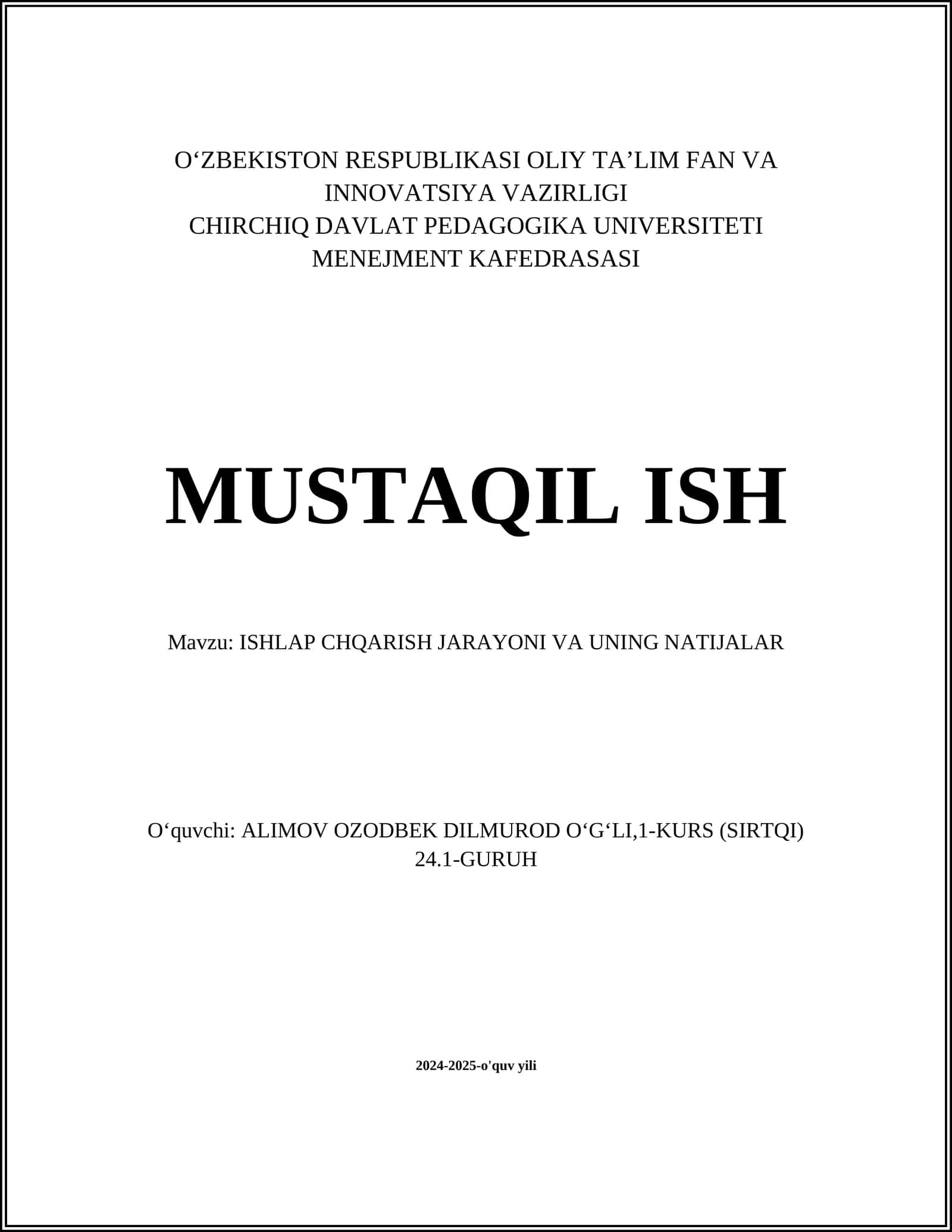 O‘ZBEKISTON RESPUBLIKASI OLIY TA’LIM FAN VA INNOVATSIYA VAZIRLIGI
CHIRCHIQ DAVLAT PEDAGOGIKA UNIVERSITETI
MENEJMENT KAFEDRASASI

MUSTAQIL ISH

Mavzu: ISHLAP CHQARISH JARAYONI VA UNING NATIJALAR

O‘quvchi: ALIMOV OZODBEK DILMUROD O‘G‘LI,1-KURS (SIRTQI)
24.1-GURUH

2024-2025-o'quv yili